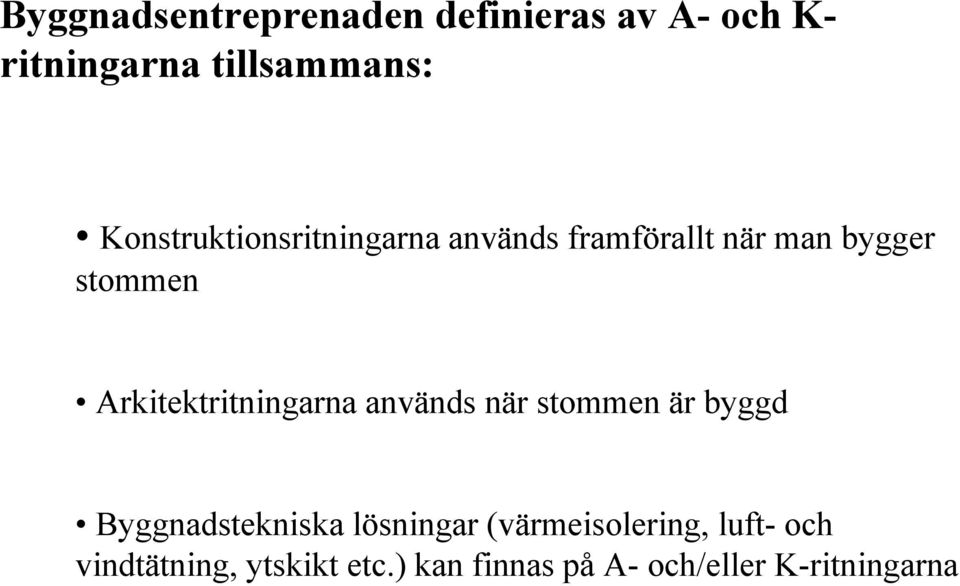 Byggnadsentreprenaden definieras av A- och K-ritningarna tillsammans:

• Konstruktionsritningarna används framförallt när man bygger stommen

• Arkitektritningarna används när stommen är byggd

• Byggnadstekniska lösningar (värmeisolering, luft- och vindtätning, ytskikt etc.) kan finnas på A- och/eller K-ritningarna